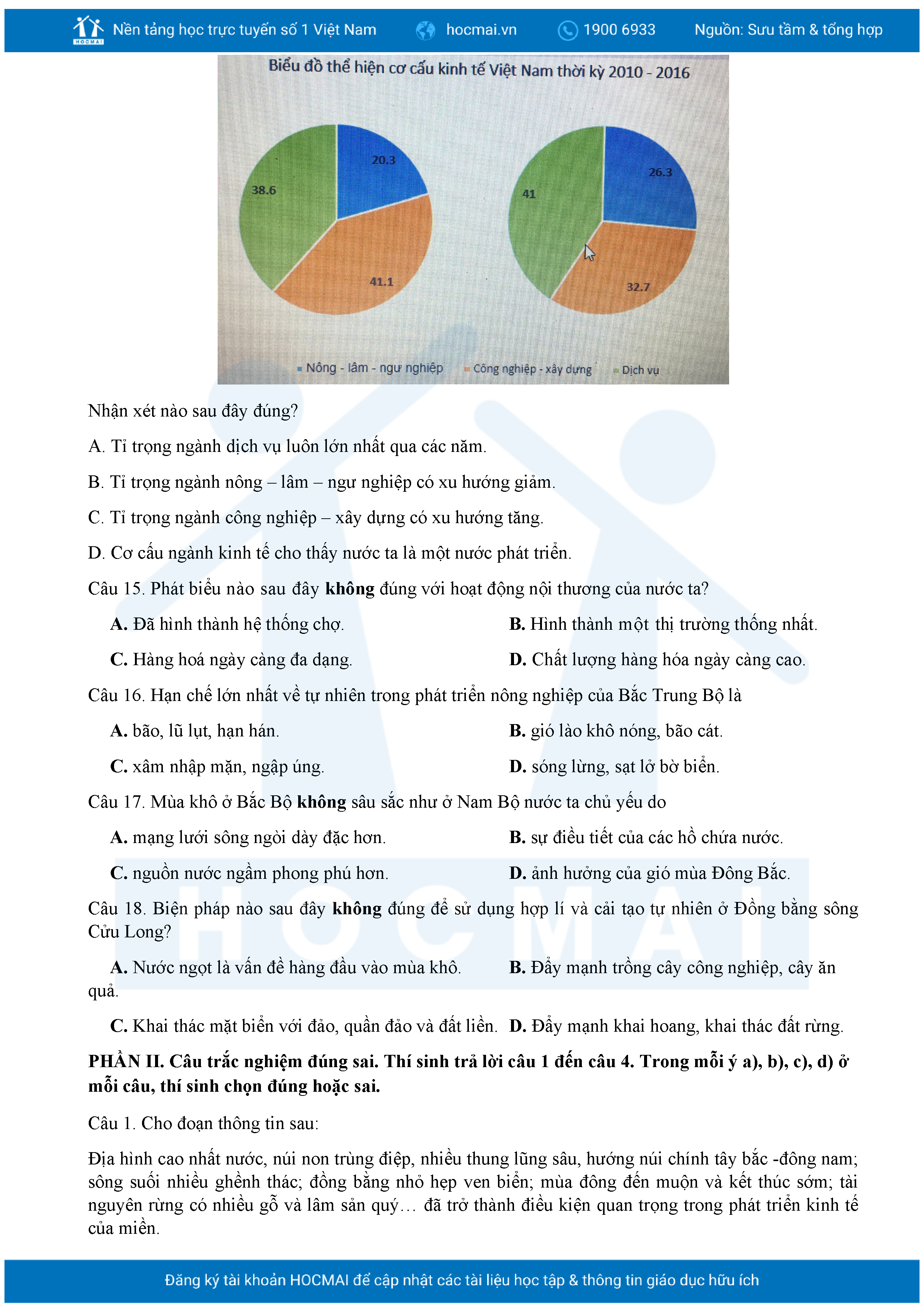 HOCMAI Nền tảng học trực tuyến số 1 Việt Nam hocmai.vn 1900 6933 Nguồn: Sưu tầm & tổng hợp

Biểu đồ thể hiện cơ cấu kinh tế Việt Nam thời kỳ 2010 - 2016

20.3
38.6
41.1
26.3
41
32.7

Nông - lâm - ngư nghiệp Công nghiệp - xây dựng Dịch vụ

Nhận xét nào sau đây đúng?

A. Tỉ trọng ngành dịch vụ luôn lớn nhất qua các năm.

B. Tỉ trọng ngành nông – lâm – ngư nghiệp có xu hướng giảm.

C. Tỉ trọng ngành công nghiệp – xây dựng có xu hướng tăng.

D. Cơ cấu ngành kinh tế cho thấy nước ta là một nước phát triển.

Câu 15. Phát biểu nào sau đây **không** đúng với hoạt động nội thương của nước ta?

**A.** Đã hình thành hệ thống chợ.
**B.** Hình thành một thị trường thống nhất.
**C.** Hàng hoá ngày càng đa dạng.
**D.** Chất lượng hàng hóa ngày càng cao.

Câu 16. Hạn chế lớn nhất về tự nhiên trong phát triển nông nghiệp của Bắc Trung Bộ là

**A.** bão, lũ lụt, hạn hán.
**B.** gió lào khô nóng, bão cát.
**C.** xâm nhập mặn, ngập úng.
**D.** sóng lừng, sạt lở bờ biển.

Câu 17. Mùa khô ở Bắc Bộ **không** sâu sắc như ở Nam Bộ nước ta chủ yếu do

**A.** mạng lưới sông ngòi dày đặc hơn.
**B.** sự điều tiết của các hồ chứa nước.
**C.** nguồn nước ngầm phong phú hơn.
**D.** ảnh hưởng của gió mùa Đông Bắc.

Câu 18. Biện pháp nào sau đây **không** đúng để sử dụng hợp lí và cải tạo tự nhiên ở Đồng bằng sông Cửu Long?

**A.** Nước ngọt là vấn đề hàng đầu vào mùa khô.
**B.** Đẩy mạnh trồng cây công nghiệp, cây ăn quả.
**C.** Khai thác mặt biển với đảo, quần đảo và đất liền.
**D.** Đẩy mạnh khai hoang, khai thác đất rừng.

**PHẦN II. Câu trắc nghiệm đúng sai. Thí sinh trả lời câu 1 đến câu 4. Trong mỗi ý a), b), c), d) ở mỗi câu, thí sinh chọn đúng hoặc sai.**

Câu 1. Cho đoạn thông tin sau:

Địa hình cao nhất nước, núi non trùng điệp, nhiều thung lũng sâu, hướng núi chính tây bắc -đông nam; sông suối nhiều ghềnh thác; đồng bằng nhỏ hẹp ven biển; mùa đông đến muộn và kết thúc sớm; tài nguyên rừng có nhiều gỗ và lâm sản quý… đã trở thành điều kiện quan trọng trong phát triển kinh tế của miền.

Đăng ký tài khoản HOCMAI để cập nhật các tài liệu học tập & thông tin giáo dục hữu ích